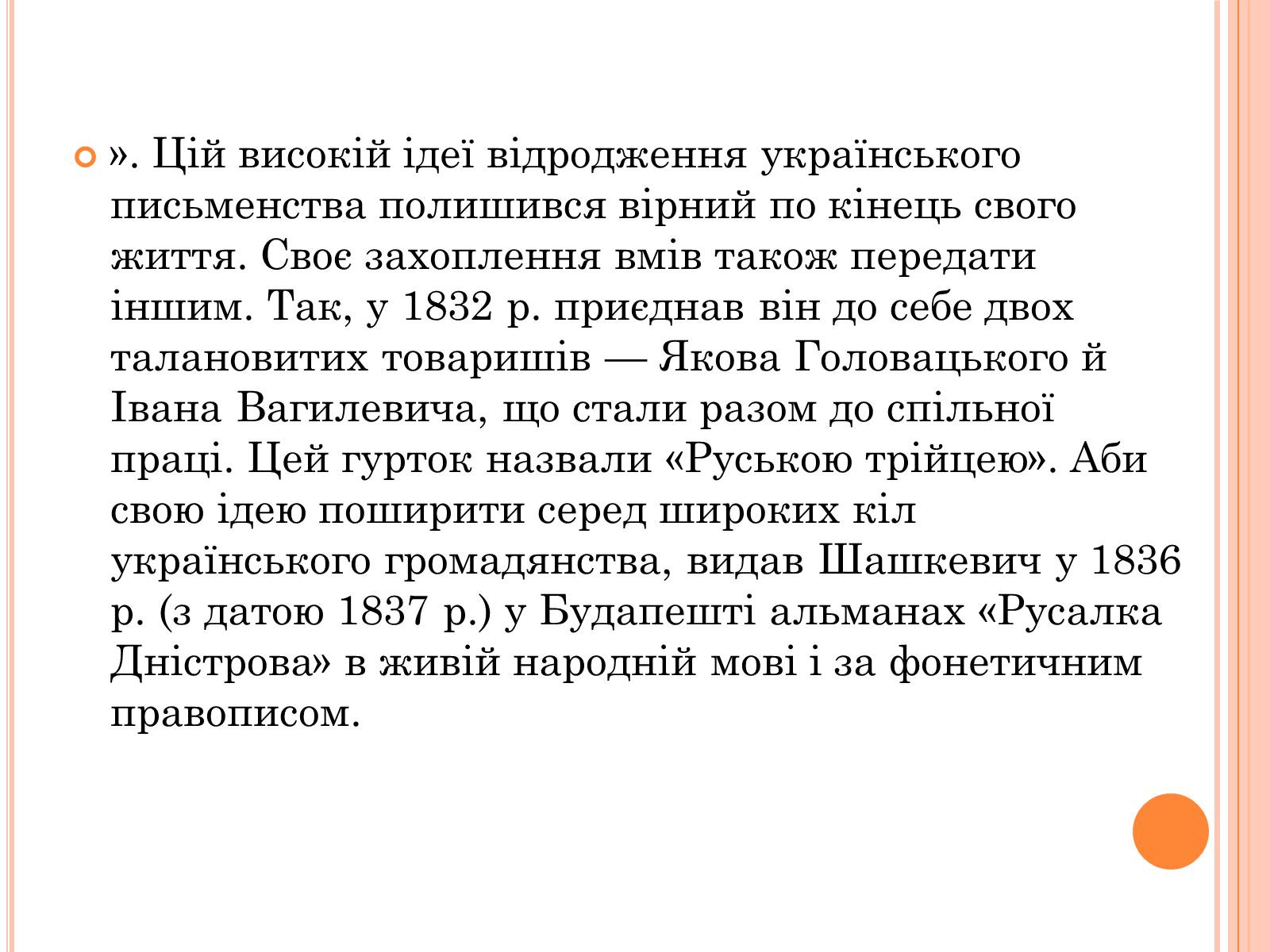 ». Цій високій ідеї відродження українського письменства полишився вірний по кінець свого життя. Своє захоплення вмів також передати іншим. Так, у 1832 р. приєднав він до себе двох талановитих товаришів — Якова Головацького й Івана Вагилевича, що стали разом до спільної праці. Цей гурток назвали «Руською трійцею». Аби свою ідею поширити серед широких кіл українського громадянства, видав Шашкевич у 1836 р. (з датою 1837 р.) у Будапешті альманах «Русалка Дністрова» в живій народній мові і за фонетичним правописом.